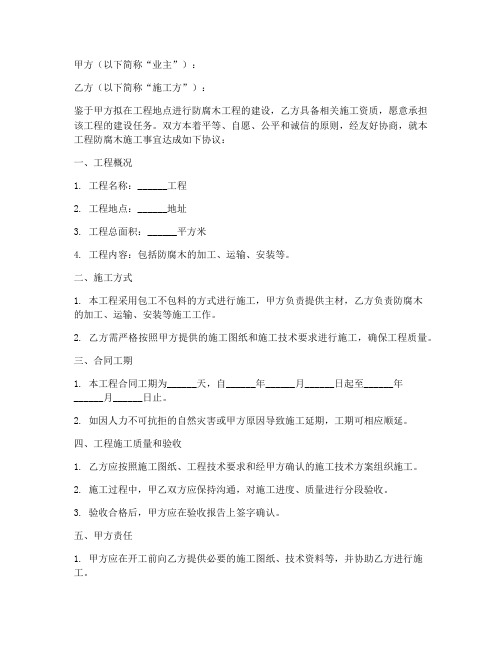 甲方（以下简称“业主”）：

乙方（以下简称“施工方”）：

鉴于甲方拟在工程地点进行防腐木工程的建设，乙方具备相关施工资质，愿意承担该工程的建设任务。双方本着平等、自愿、公平和诚信的原则，经友好协商，就本工程防腐木施工事宜达成如下协议：

一、工程概况

1. 工程名称：______工程

2. 工程地点：______地址

3. 工程总面积：______平方米

4. 工程内容：包括防腐木的加工、运输、安装等。

二、施工方式

1. 本工程采用包工不包料的方式进行施工，甲方负责提供主材，乙方负责防腐木的加工、运输、安装等施工工作。

2. 乙方需严格按照甲方提供的施工图纸和施工技术要求进行施工，确保工程质量。

三、合同工期

1. 本工程合同工期为______天，自______年______月______日起至______年______月______日止。

2. 如因人力不可抗拒的自然灾害或甲方原因导致施工延期，工期可相应顺延。

四、工程施工质量和验收

1. 乙方应按照施工图纸、工程技术要求和经甲方确认的施工技术方案组织施工。

2. 施工过程中，甲乙双方应保持沟通，对施工进度、质量进行分段验收。

3. 验收合格后，甲方应在验收报告上签字确认。

五、甲方责任

1. 甲方应在开工前向乙方提供必要的施工图纸、技术资料等，并协助乙方进行施工。